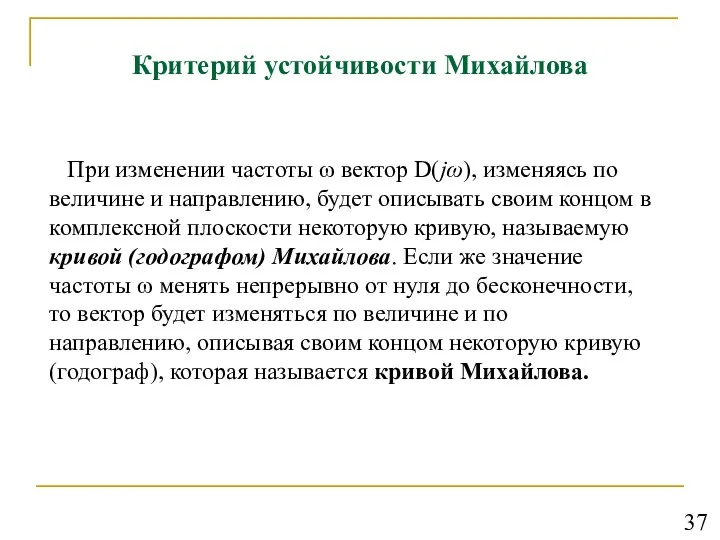 Критерий устойчивости Михайлова

При изменении частоты $\omega$ вектор $D(j\omega)$, изменяясь по величине и направлению, будет описывать своим концом в комплексной плоскости некоторую кривую, называемую кривой (годографом) Михайлова. Если же значение частоты $\omega$ менять непрерывно от нуля до бесконечности, то вектор будет изменяться по величине и по направлению, описывая своим концом некоторую кривую (годограф), которая называется кривой Михайлова.

37